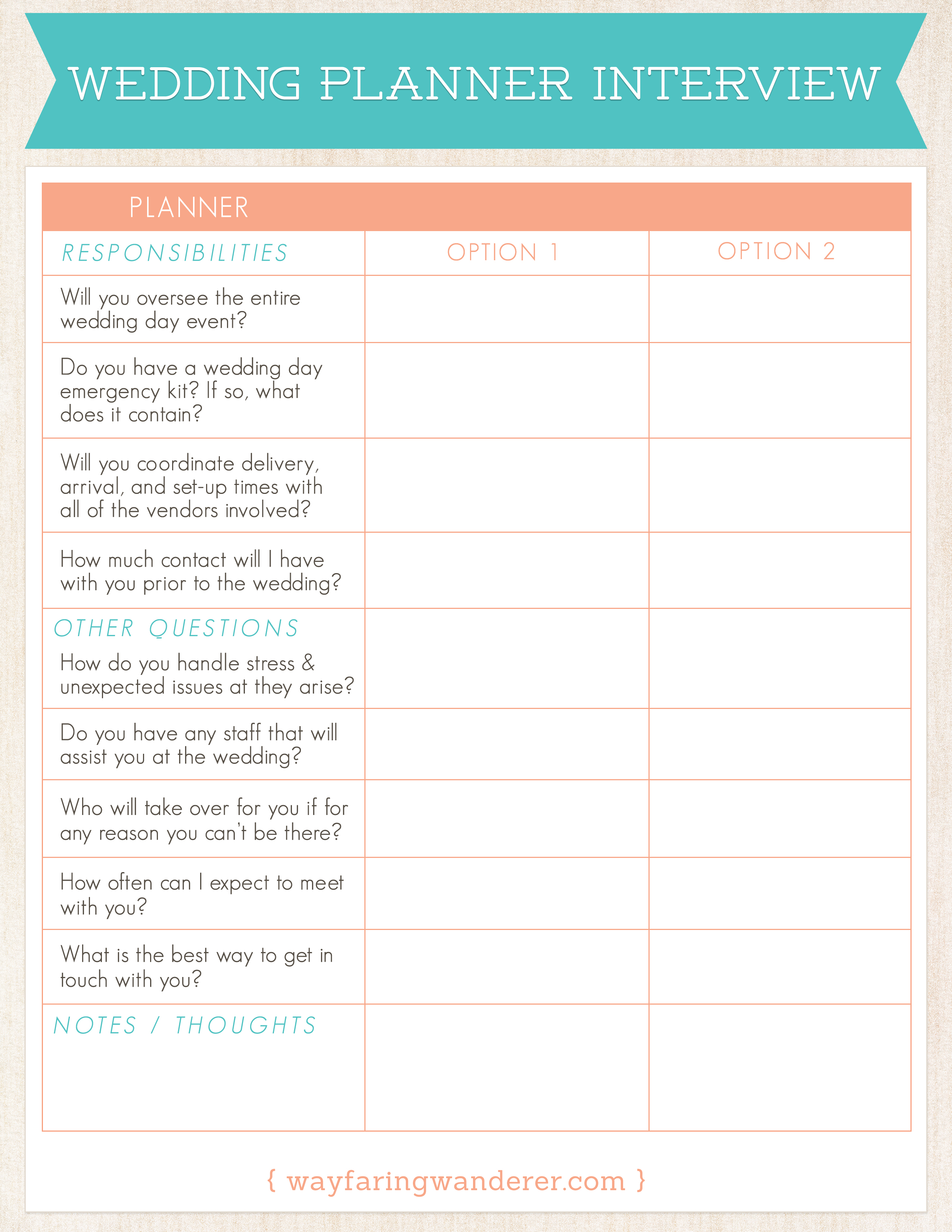 WEDDING PLANNER INTERVIEW

PLANNER

| RESPONSIBILITIES | OPTION 1 | OPTION 2 |
|---|---|---|
| Will you oversee the entire wedding day event? | | |
| Do you have a wedding day emergency kit? If so, what does it contain? | | |
| Will you coordinate delivery, arrival, and set-up times with all of the vendors involved? | | |
| How much contact will I have with you prior to the wedding? | | |
| OTHER QUESTIONS How do you handle stress & unexpected issues at they arise? | | |
| Do you have any staff that will assist you at the wedding? | | |
| Who will take over for you if for any reason you can't be there? | | |
| How often can I expect to meet with you? | | |
| What is the best way to get in touch with you? | | |
| NOTES / THOUGHTS | | |

{ wayfaringwanderer.com }